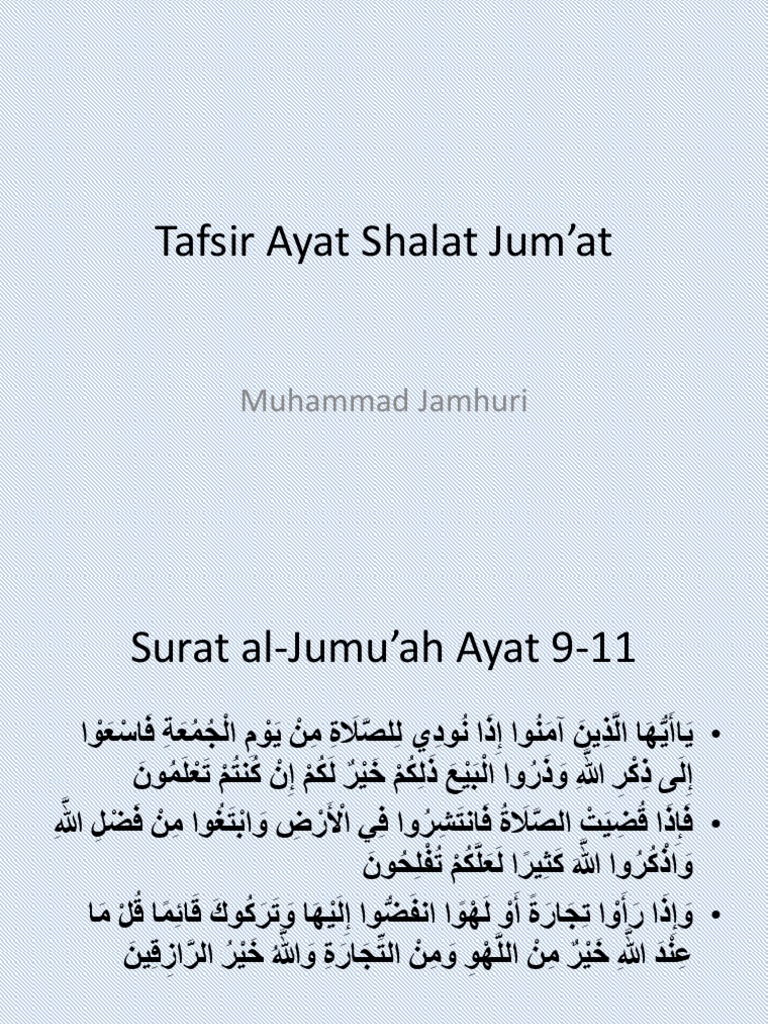 Tafsir Ayat Shalat Jum’at

Muhammad Jamhuri

Surat al-Jumu’ah Ayat 9-11

• يَاأَيُّهَا الَّذِينَ آمَنُوا إِذَا نُودِي لِلصَّلَاةِ مِنْ يَوْمِ الْجُمُعَةِ فَاسْعَوْا إِلَى ذِكْرِ اللَّهِ وَذَرُوا الْبَيْعَ ذَلِكُمْ خَيْرٌ لَكُمْ إِنْ كُنْتُمْ تَعْلَمُونَ

• فَإِذَا قُضِيَتِ الصَّلَاةُ فَانْتَشِرُوا فِي الْأَرْضِ وَابْتَغُوا مِنْ فَضْلِ اللَّهِ وَاذْكُرُوا اللَّهَ كَثِيرًا لَعَلَّكُمْ تُفْلِحُونَ

• وَإِذَا رَأَوْا تِجَارَةً أَوْ لَهْوًا انْفَضُّوا إِلَيْهَا وَتَرَكُوكَ قَائِمًا قُلْ مَا عِنْدَ اللَّهِ خَيْرٌ مِنَ اللَّهْوِ وَمِنَ التِّجَارَةِ وَاللَّهُ خَيْرُ الرَّازِقِينَ